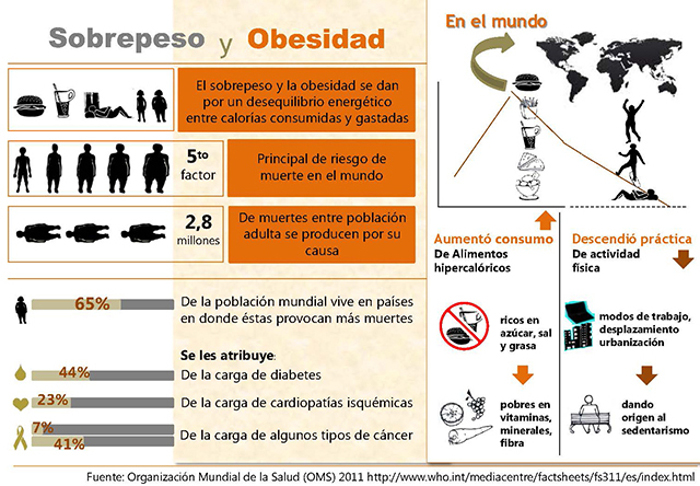 Sobrepeso y Obesidad

El sobrepeso y la obesidad se dan por un desequilibrio energético entre calorías consumidas y gastadas

5to factor

Principal de riesgo de muerte en el mundo

2,8 millones

De muertes entre población adulta se producen por su causa

65%

De la población mundial vive en países en donde éstas provocan más muertes

Se les atribuye:

44%

De la carga de diabetes

23%

De la carga de cardiopatías isquémicas

7%

41%

De la carga de algunos tipos de cáncer

En el mundo

Aumentó consumo

De Alimentos hipercalóricos

ricos en azúcar, sal y grasa

pobres en vitaminas, minerales, fibra

Descendió práctica

De actividad física

modos de trabajo, desplazamiento urbanización

dando origen al sedentarismo

Fuente: Organización Mundial de la Salud (OMS) 2011 http://www.who.int/mediacentre/factsheets/fs311/es/index.html